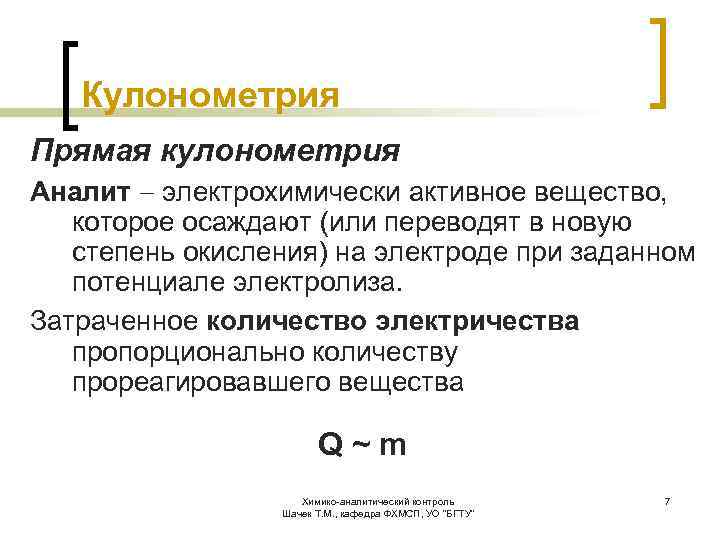 Кулонометрия

Прямая кулонометрия

Аналит – электрохимически активное вещество, которое осаждают (или переводят в новую степень окисления) на электроде при заданном потенциале электролиза.

Затраченное количество электричества пропорционально количеству прореагировавшего вещества

$Q \sim m$

Химико-аналитический контроль
Шачек Т.М., кафедра ФХМСП, УО "БГТУ"

7